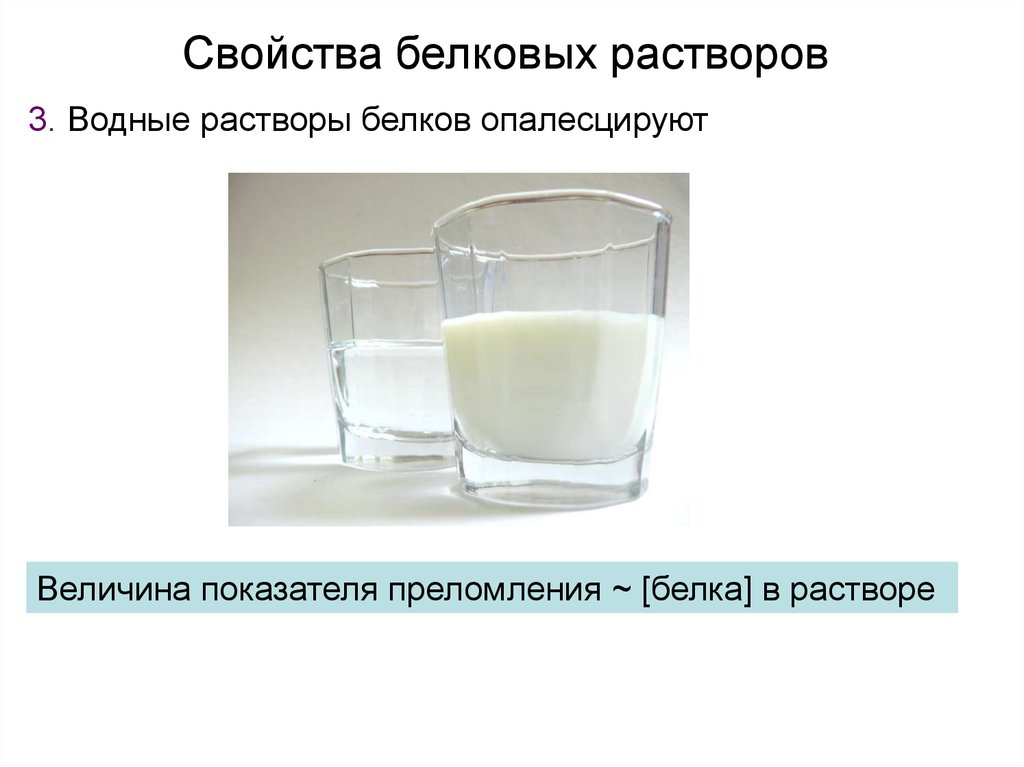 Свойства белковых растворов

3. Водные растворы белков опалесцируют

Величина показателя преломления ~ [белка] в растворе